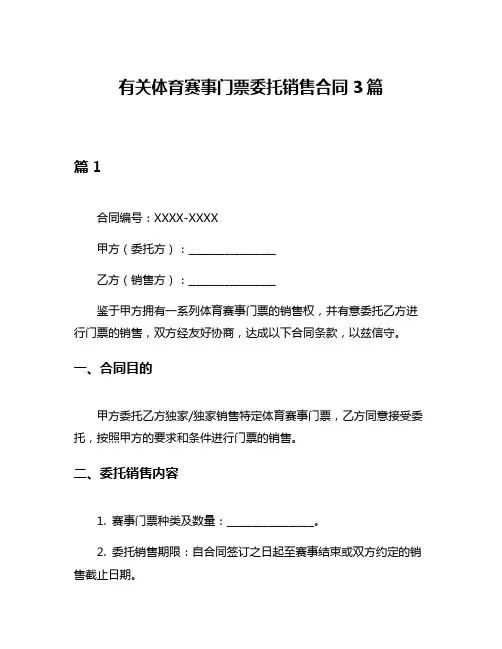 有关体育赛事门票委托销售合同 3 篇

篇 1

合同编号：XXXX-XXXX

甲方（委托方）：________________

乙方（销售方）：________________

鉴于甲方拥有一系列体育赛事门票的销售权，并有意委托乙方进行门票的销售，双方经友好协商，达成以下合同条款，以兹信守。

一、合同目的

甲方委托乙方独家/独家销售特定体育赛事门票，乙方同意接受委托，按照甲方的要求和条件进行门票的销售。

二、委托销售内容

1. 赛事门票种类及数量：________________。

2. 委托销售期限：自合同签订之日起至赛事结束或双方约定的销售截止日期。